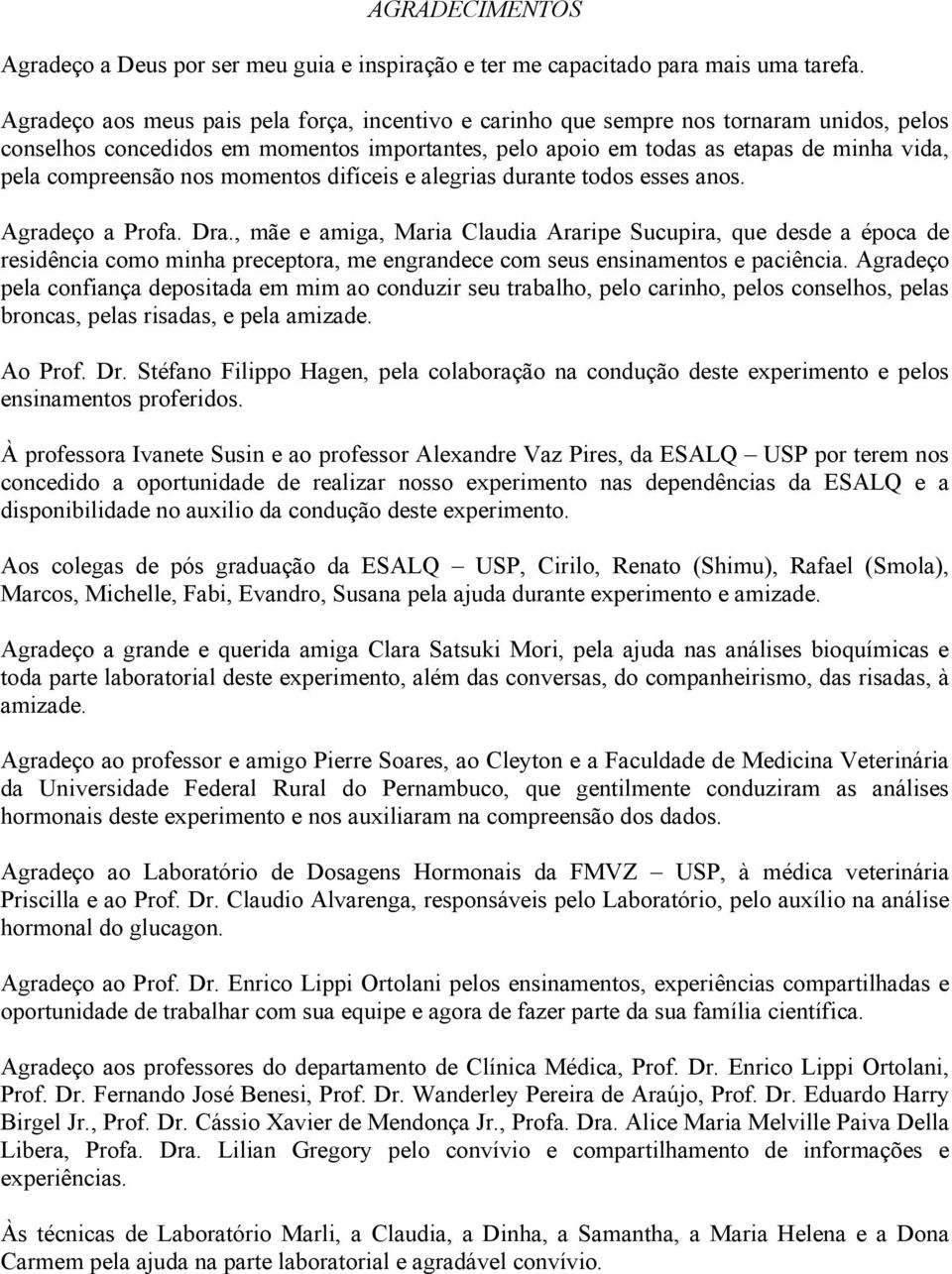 AGRADECIMENTOS

Agradeço a Deus por ser meu guia e inspiração e ter me capacitado para mais uma tarefa.

Agradeço aos meus pais pela força, incentivo e carinho que sempre nos tornaram unidos, pelos conselhos concedidos em momentos importantes, pelo apoio em todas as etapas de minha vida, pela compreensão nos momentos difíceis e alegrias durante todos esses anos.

Agradeço a Profa. Dra., mãe e amiga, Maria Claudia Araripe Sucupira, que desde a época de residência como minha preceptora, me engrandece com seus ensinamentos e paciência. Agradeço pela confiança depositada em mim ao conduzir seu trabalho, pelo carinho, pelos conselhos, pelas broncas, pelas risadas, e pela amizade.

Ao Prof. Dr. Stéfano Filippo Hagen, pela colaboração na condução deste experimento e pelos ensinamentos proferidos.

À professora Ivanete Susin e ao professor Alexandre Vaz Pires, da ESALQ – USP por terem nos concedido a oportunidade de realizar nosso experimento nas dependências da ESALQ e a disponibilidade no auxilio da condução deste experimento.

Aos colegas de pós graduação da ESALQ – USP, Cirilo, Renato (Shimu), Rafael (Smola), Marcos, Michelle, Fabi, Evandro, Susana pela ajuda durante experimento e amizade.

Agradeço a grande e querida amiga Clara Satsuki Mori, pela ajuda nas análises bioquímicas e toda parte laboratorial deste experimento, além das conversas, do companheirismo, das risadas, à amizade.

Agradeço ao professor e amigo Pierre Soares, ao Cleyton e a Faculdade de Medicina Veterinária da Universidade Federal Rural do Pernambuco, que gentilmente conduziram as análises hormonais deste experimento e nos auxiliaram na compreensão dos dados.

Agradeço ao Laboratório de Dosagens Hormonais da FMVZ – USP, à médica veterinária Priscilla e ao Prof. Dr. Claudio Alvarenga, responsáveis pelo Laboratório, pelo auxílio na análise hormonal do glucagon.

Agradeço ao Prof. Dr. Enrico Lippi Ortolani pelos ensinamentos, experiências compartilhadas e oportunidade de trabalhar com sua equipe e agora de fazer parte da sua família científica.

Agradeço aos professores do departamento de Clínica Médica, Prof. Dr. Enrico Lippi Ortolani, Prof. Dr. Fernando José Benesi, Prof. Dr. Wanderley Pereira de Araújo, Prof. Dr. Eduardo Harry Birgel Jr., Prof. Dr. Cássio Xavier de Mendonça Jr., Profa. Dra. Alice Maria Melville Paiva Della Libera, Profa. Dra. Lilian Gregory pelo convívio e compartilhamento de informações e experiências.

Às técnicas de Laboratório Marli, a Claudia, a Dinha, a Samantha, a Maria Helena e a Dona Carmem pela ajuda na parte laboratorial e agradável convívio.